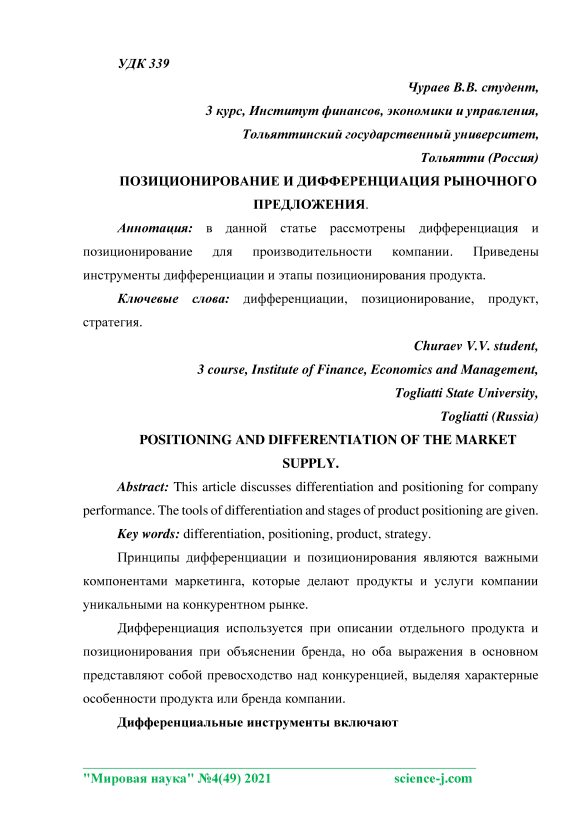 УДК 339

Чураев В.В. студент,
3 курс, Институт финансов, экономики и управления,
Тольяттинский государственный университет,
Тольятти (Россия)

ПОЗИЦИОНИРОВАНИЕ И ДИФФЕРЕНЦИАЦИЯ РЫНОЧНОГО ПРЕДЛОЖЕНИЯ.

Аннотация: в данной статье рассмотрены дифференциация и позиционирование для производительности компании. Приведены инструменты дифференциации и этапы позиционирования продукта.

Ключевые слова: дифференциации, позиционирование, продукт, стратегия.

Churaev V.V. student,
3 course, Institute of Finance, Economics and Management,
Togliatti State University,
Togliatti (Russia)

POSITIONING AND DIFFERENTIATION OF THE MARKET SUPPLY.

Abstract: This article discusses differentiation and positioning for company performance. The tools of differentiation and stages of product positioning are given.

Key words: differentiation, positioning, product, strategy.

Принципы дифференциации и позиционирования являются важными компонентами маркетинга, которые делают продукты и услуги компании уникальными на конкурентном рынке.

Дифференциация используется при описании отдельного продукта и позиционирования при объяснении бренда, но оба выражения в основном представляют собой превосходство над конкуренцией, выделяя характерные особенности продукта или бренда компании.

Дифференциальные инструменты включают

"Мировая наука" №4(49) 2021 science-j.com